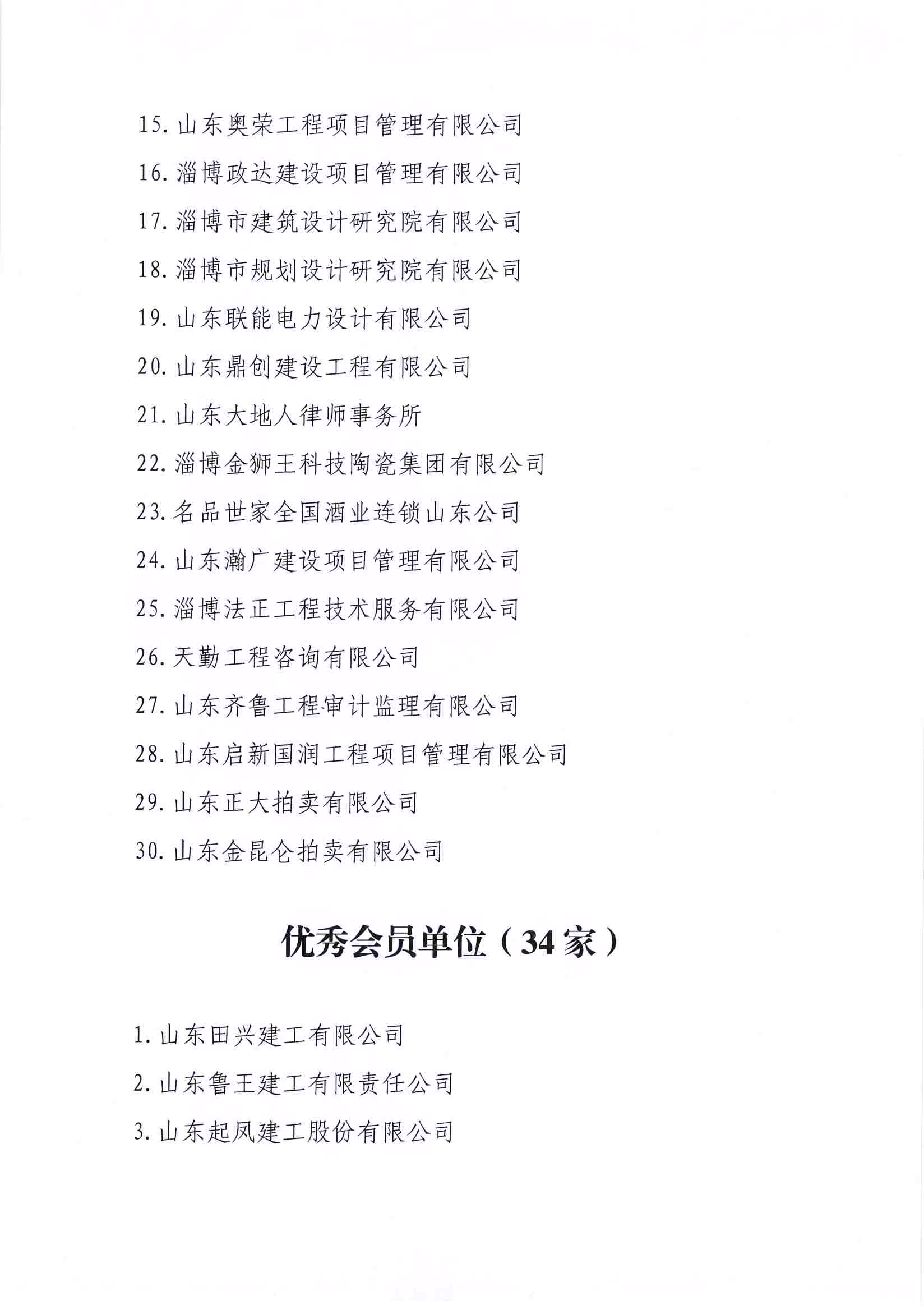 15. 山东奥荣工程项目管理有限公司

16. 淄博政达建设项目管理有限公司

17. 淄博市建筑设计研究院有限公司

18. 淄博市规划设计研究院有限公司

19. 山东联能电力设计有限公司

20. 山东鼎创建设工程有限公司

21. 山东大地人律师事务所

22. 淄博金狮王科技陶瓷集团有限公司

23. 名品世家全国酒业连锁山东公司

24. 山东瀚广建设项目管理有限公司

25. 淄博法正工程技术服务有限公司

26. 天勤工程咨询有限公司

27. 山东齐鲁工程审计监理有限公司

28. 山东启新国润工程项目管理有限公司

29. 山东正大拍卖有限公司

30. 山东金昆仑拍卖有限公司

优秀会员单位（34家）

1. 山东田兴建工有限公司

2. 山东鲁王建工有限责任公司

3. 山东起凤建工股份有限公司